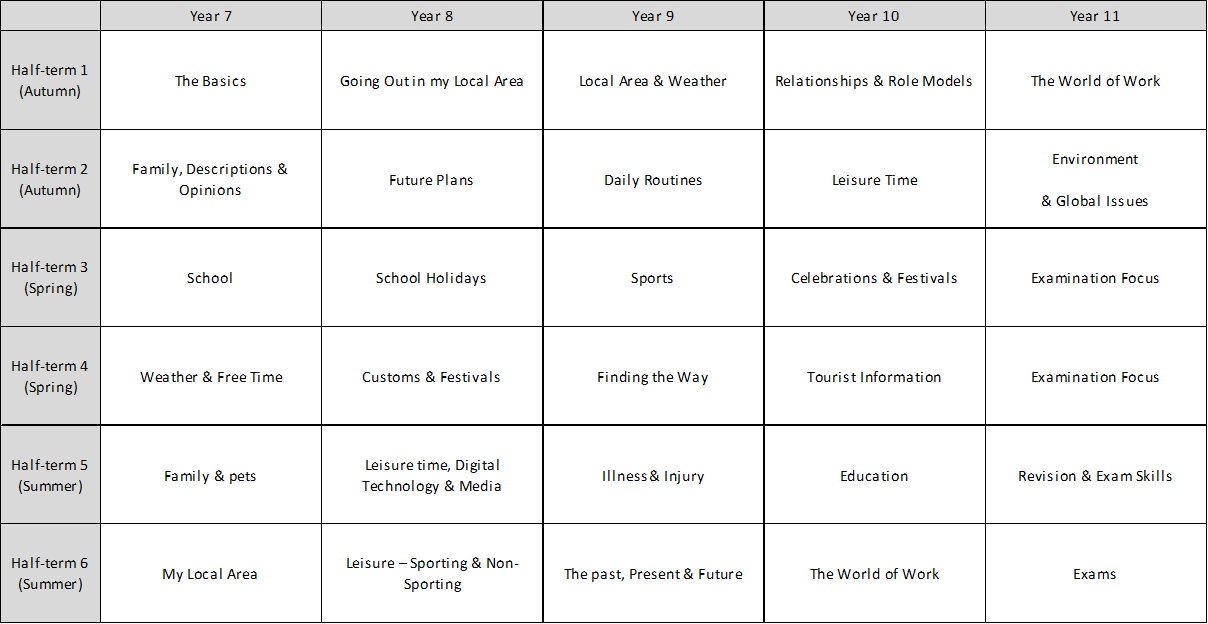 |  | Year 7 | Year 8 | Year 9 | Year 10 | Year 11 |
|---|---|---|---|---|---|
| Half-term 1 (Autumn) | The Basics | Going Out in my Local Area | Local Area & Weather | Relationships & Role Models | The World of Work |
| Half-term 2 (Autumn) | Family, Descriptions & Opinions | Future Plans | Daily Routines | Leisure Time | Environment & Global Issues |
| Half-term 3 (Spring) | School | School Holidays | Sports | Celebrations & Festivals | Examination Focus |
| Half-term 4 (Spring) | Weather & Free Time | Customs & Festivals | Finding the Way | Tourist Information | Examination Focus |
| Half-term 5 (Summer) | Family & pets | Leisure time, Digital Technology & Media | Illness& Injury | Education | Revision & Exam Skills |
| Half-term 6 (Summer) | My Local Area | Leisure – Sporting & Non-Sporting | The past, Present & Future | The World of Work | Exams |